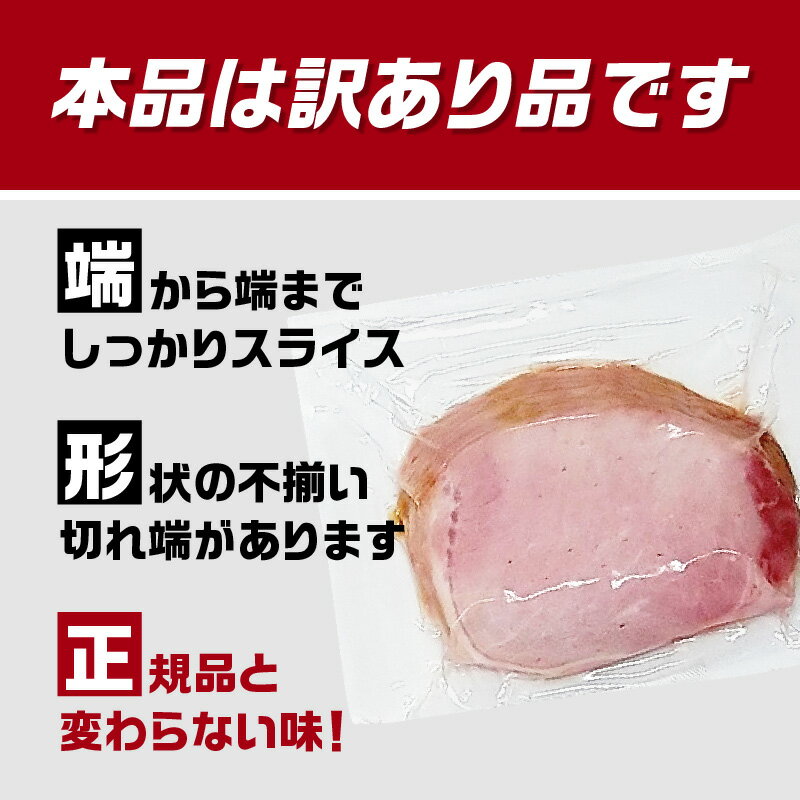 本品は訳あり品です

端から端まで
しっかりスライス

形状の不揃い
切れ端があります

正規品と
変わらない味!